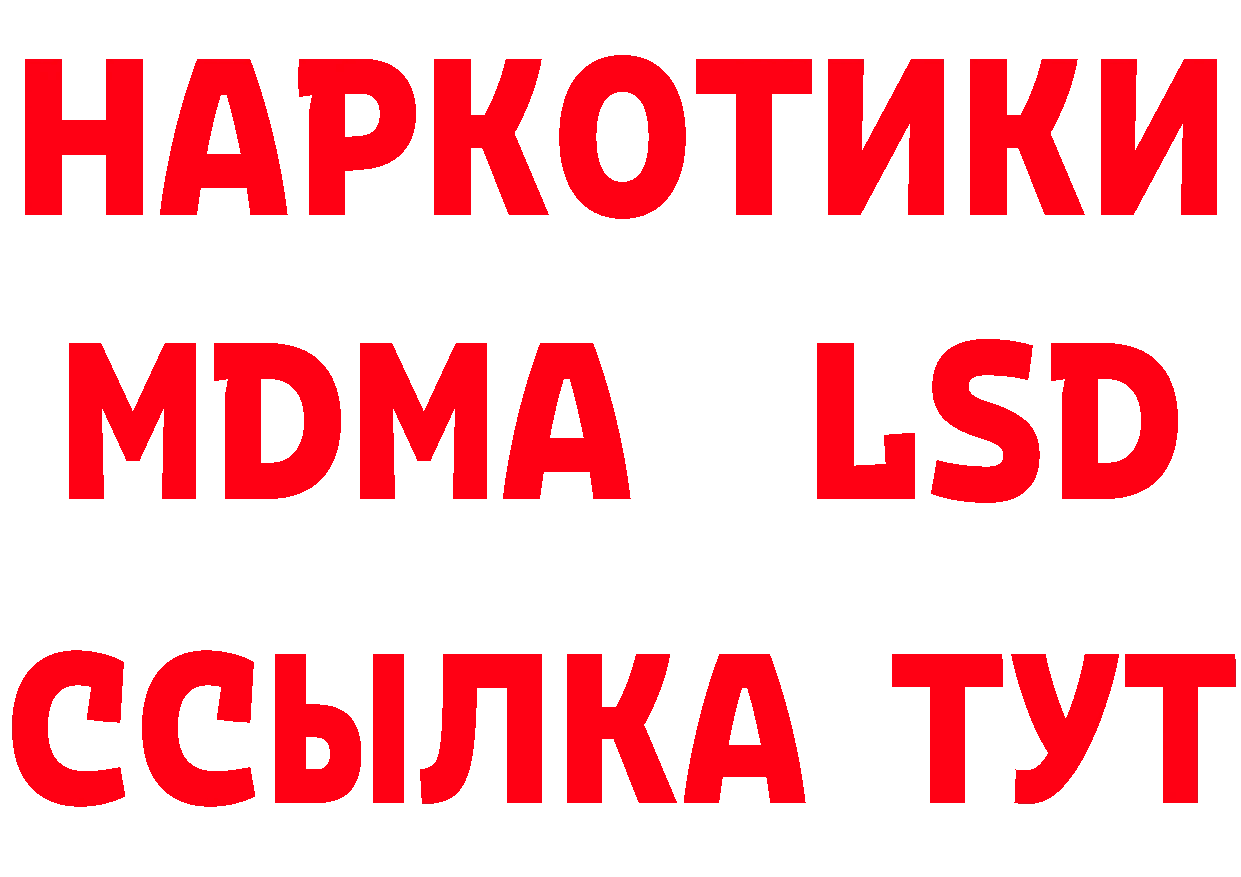 НАРКОТИКИ
MDMA LSD
ССЫЛКА ТУТ